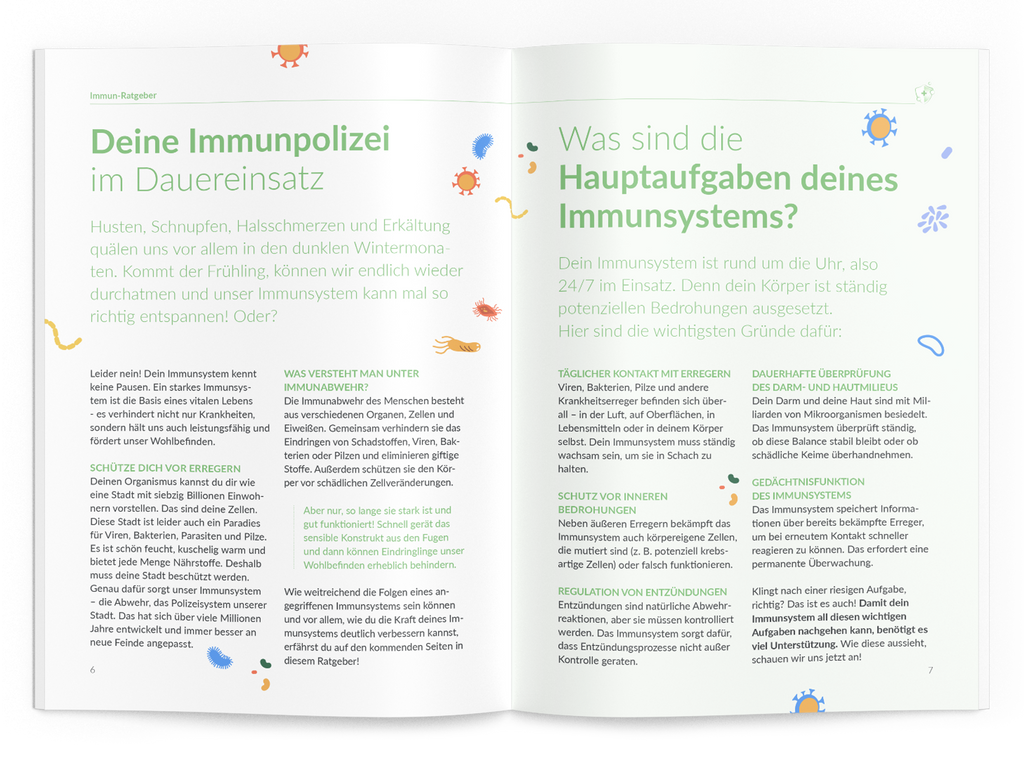 Immun-Ratgeber

Deine Immunpolizei im Dauereinsatz

Husten, Schnupfen, Halsschmerzen und Erkältung quälen uns vor allem in den dunklen Wintermonaten. Kommt der Frühling, können wir endlich wieder durchatmen und unser Immunsystem kann mal so richtig entspannen! Oder?

Leider nein! Dein Immunsystem kennt keine Pausen. Ein starkes Immunsystem ist die Basis eines vitalen Lebens - es verhindert nicht nur Krankheiten, sondern hält uns auch leistungsfähig und fördert unser Wohlbefinden.

SCHÜTZE DICH VOR ERREGERN
Deinen Organismus kannst du dir wie eine Stadt mit siebzig Billionen Einwohnern vorstellen. Das sind deine Zellen. Diese Stadt ist leider auch ein Paradies für Viren, Bakterien, Parasiten und Pilze. Es ist schön feucht, kuschelig warm und bietet jede Menge Nährstoffe. Deshalb muss deine Stadt beschützt werden. Genau dafür sorgt unser Immunsystem – die Abwehr, das Polizeisystem unserer Stadt. Das hat sich über viele Millionen Jahre entwickelt und immer besser an neue Feinde angepasst.

WAS VERSTEHT MAN UNTER IMMUNABWEHR?
Die Immunabwehr des Menschen besteht aus verschiedenen Organen, Zellen und Eiweißen. Gemeinsam verhindern sie das Eindringen von Schadstoffen, Viren, Bakterien oder Pilzen und eliminieren giftige Stoffe. Außerdem schützen sie den Körper vor schädlichen Zellveränderungen.

Aber nur, so lange sie stark ist und gut funktioniert! Schnell gerät das sensible Konstrukt aus den Fugen und dann können Eindringlinge unser Wohlbefinden erheblich behindern.

Wie weitreichend die Folgen eines angegriffenen Immunsystems sein können und vor allem, wie du die Kraft deines Immunsystems deutlich verbessern kannst, erfährst du auf den kommenden Seiten in diesem Ratgeber!

6

Was sind die Hauptaufgaben deines Immunsystems?

Dein Immunsystem ist rund um die Uhr, also 24/7 im Einsatz. Denn dein Körper ist ständig potenziellen Bedrohungen ausgesetzt. Hier sind die wichtigsten Gründe dafür:

TÄGLICHER KONTAKT MIT ERREGERN
Viren, Bakterien, Pilze und andere Krankheitserreger befinden sich überall – in der Luft, auf Oberflächen, in Lebensmitteln oder in deinem Körper selbst. Dein Immunsystem muss ständig wachsam sein, um sie in Schach zu halten.

SCHUTZ VOR INNEREN BEDROHUNGEN
Neben äußeren Erregern bekämpft das Immunsystem auch körpereigene Zellen, die mutiert sind (z. B. potenziell krebsartige Zellen) oder falsch funktionieren.

REGULATION VON ENTZÜNDUNGEN
Entzündungen sind natürliche Abwehrreaktionen, aber sie müssen kontrolliert werden. Das Immunsystem sorgt dafür, dass Entzündungsprozesse nicht außer Kontrolle geraten.

DAUERHAFTE ÜBERPRÜFUNG DES DARM- UND HAUTMILIEUS
Dein Darm und deine Haut sind mit Milliarden von Mikroorganismen besiedelt. Das Immunsystem überprüft ständig, ob diese Balance stabil bleibt oder ob schädliche Keime überhandnehmen.

GEDÄCHTNISFUNKTION DES IMMUNSYSTEMS
Das Immunsystem speichert Informationen über bereits bekämpfte Erreger, um bei erneutem Kontakt schneller reagieren zu können. Das erfordert eine permanente Überwachung.

Klingt nach einer riesigen Aufgabe, richtig? Das ist es auch! Damit dein Immunsystem all diesen wichtigen Aufgaben nachgehen kann, benötigt es viel Unterstützung. Wie diese aussieht, schauen wir uns jetzt an!

7